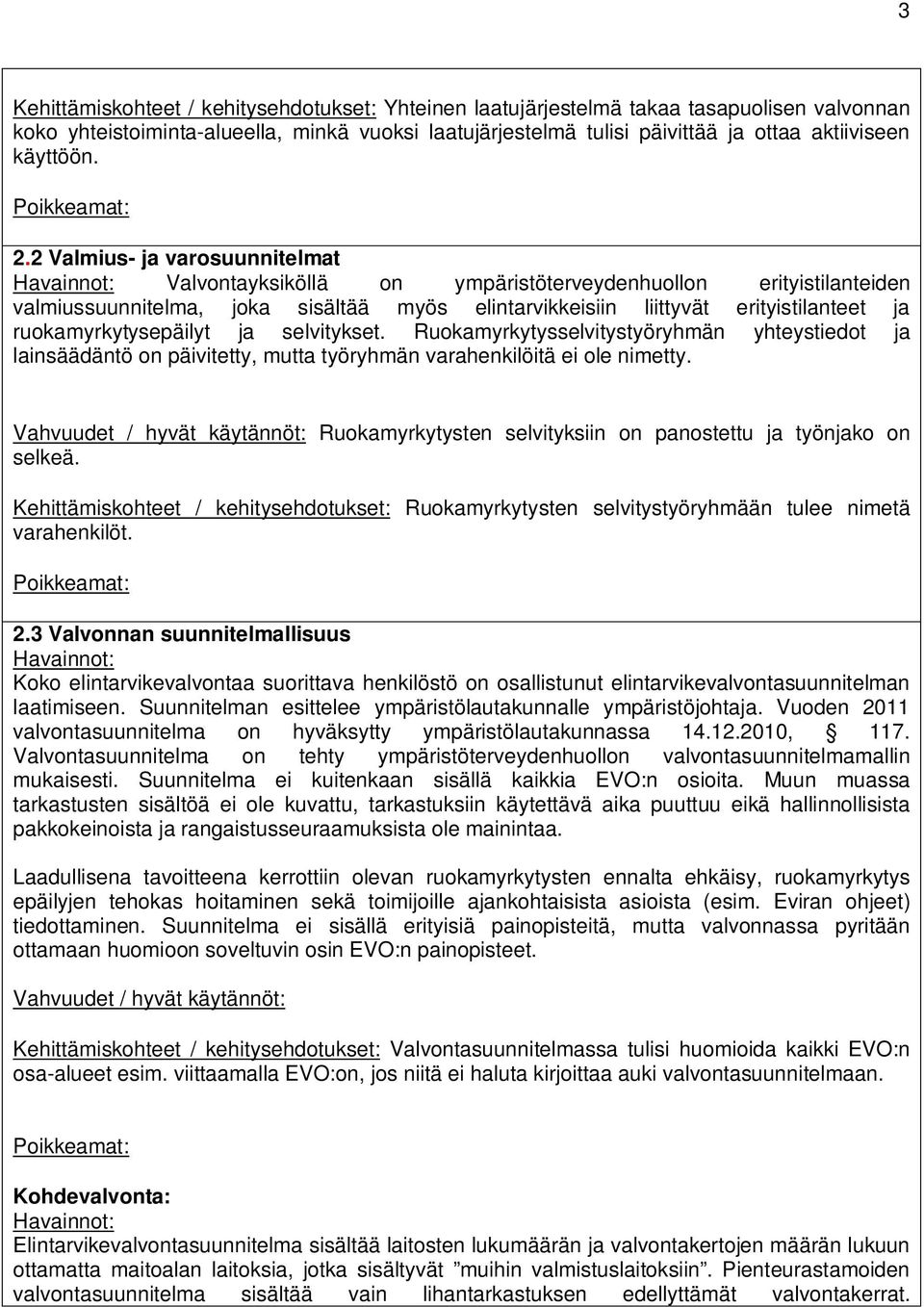 3

Kehittämiskohteet / kehitysehdotukset: Yhteinen laatujärjestelmä takaa tasapuolisen valvonnan koko yhteistoiminta-alueella, minkä vuoksi laatujärjestelmä tulisi päivittää ja ottaa aktiiviseen käyttöön.

Poikkeamat:

2.2 Valmius- ja varosuunnitelmat
Havainnot: Valvontayksiköllä on ympäristöterveydenhuollon erityistilanteiden valmiussuunnitelma, joka sisältää myös elintarvikkeisiin liittyvät erityistilanteet ja ruokamyrkytysepäilyt ja selvitykset. Ruokamyrkytysselvitystyöryhmän yhteystiedot ja lainsäädäntö on päivitetty, mutta työryhmän varahenkilöitä ei ole nimetty.

Vahvuudet / hyvät käytännöt: Ruokamyrkytysten selvityksiin on panostettu ja työnjako on selkeä.

Kehittämiskohteet / kehitysehdotukset: Ruokamyrkytysten selvitystyöryhmään tulee nimetä varahenkilöt.

Poikkeamat:

2.3 Valvonnan suunnitelmallisuus
Havainnot:
Koko elintarvikevalvontaa suorittava henkilöstö on osallistunut elintarvikevalvontasuunnitelman laatimiseen. Suunnitelman esittelee ympäristölautakunnalle ympäristöjohtaja. Vuoden 2011 valvontasuunnitelma on hyväksytty ympäristölautakunnassa 14.12.2010, § 117. Valvontasuunnitelma on tehty ympäristöterveydenhuollon valvontasuunnitelmamallin mukaisesti. Suunnitelma ei kuitenkaan sisällä kaikkia EVO:n osioita. Muun muassa tarkastusten sisältöä ei ole kuvattu, tarkastuksiin käytettävä aika puuttuu eikä hallinnollisista pakkokeinoista ja rangaistusseuraamuksista ole mainintaa.

Laadullisena tavoitteena kerrottiin olevan ruokamyrkytysten ennalta ehkäisy, ruokamyrkytys epäilyjen tehokas hoitaminen sekä toimijoille ajankohtaisista asioista (esim. Eviran ohjeet) tiedottaminen. Suunnitelma ei sisällä erityisiä painopisteitä, mutta valvonnassa pyritään ottamaan huomioon soveltuvin osin EVO:n painopisteet.

Vahvuudet / hyvät käytännöt:

Kehittämiskohteet / kehitysehdotukset: Valvontasuunnitelmassa tulisi huomioida kaikki EVO:n osa-alueet esim. viittaamalla EVO:on, jos niitä ei haluta kirjoittaa auki valvontasuunnitelmaan.

Poikkeamat:

Kohdevalvonta:
Havainnot:
Elintarvikevalvontasuunnitelma sisältää laitosten lukumäärän ja valvontakertojen määrän lukuun ottamatta maitoalan laitoksia, jotka sisältyvät ”muihin valmistuslaitoksiin”. Pienteurastamoiden valvontasuunnitelma sisältää vain lihantarkastuksen edellyttämät valvontakerrat.